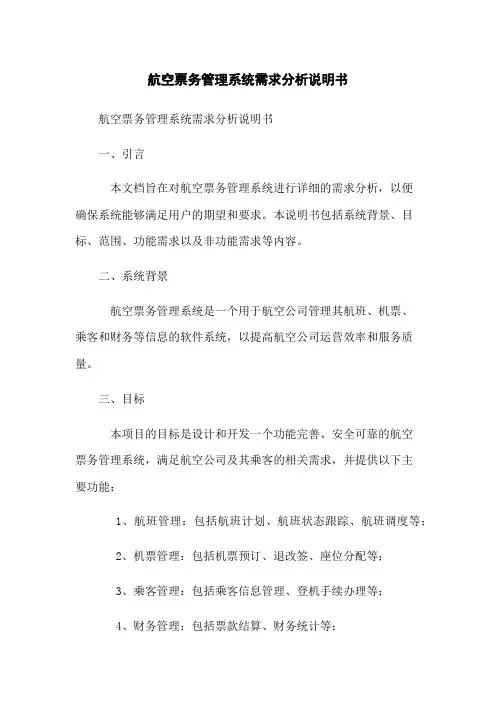 航空票务管理系统需求分析说明书

航空票务管理系统需求分析说明书

一、引言

本文档旨在对航空票务管理系统进行详细的需求分析，以便确保系统能够满足用户的期望和要求。本说明书包括系统背景、目标、范围、功能需求以及非功能需求等内容。

二、系统背景

航空票务管理系统是一个用于航空公司管理其航班、机票、乘客和财务等信息的软件系统，以提高航空公司运营效率和服务质量。

三、目标

本项目的目标是设计和开发一个功能完善、安全可靠的航空票务管理系统，满足航空公司及其乘客的相关需求，并提供以下主要功能：

1、航班管理：包括航班计划、航班状态跟踪、航班调度等；

2、机票管理：包括机票预订、退改签、座位分配等；

3、乘客管理：包括乘客信息管理、登机手续办理等；

4、财务管理：包括票款结算、财务统计等；